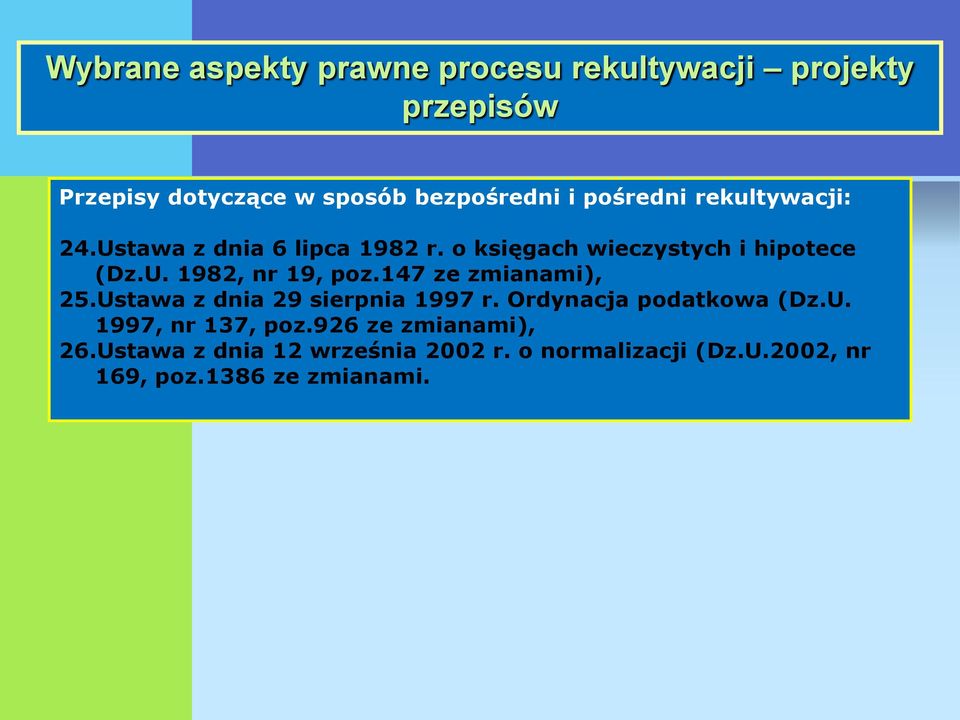 Wybrane aspekty prawne procesu rekultywacji – projekty przepisów

Przepisy dotyczące w sposób bezpośredni i pośredni rekultywacji:

24.Ustawa z dnia 6 lipca 1982 r. o księgach wieczystych i hipotece (Dz.U. 1982, nr 19, poz.147 ze zmianami),
25.Ustawa z dnia 29 sierpnia 1997 r. Ordynacja podatkowa (Dz.U. 1997, nr 137, poz.926 ze zmianami),
26.Ustawa z dnia 12 września 2002 r. o normalizacji (Dz.U.2002, nr 169, poz.1386 ze zmianami.